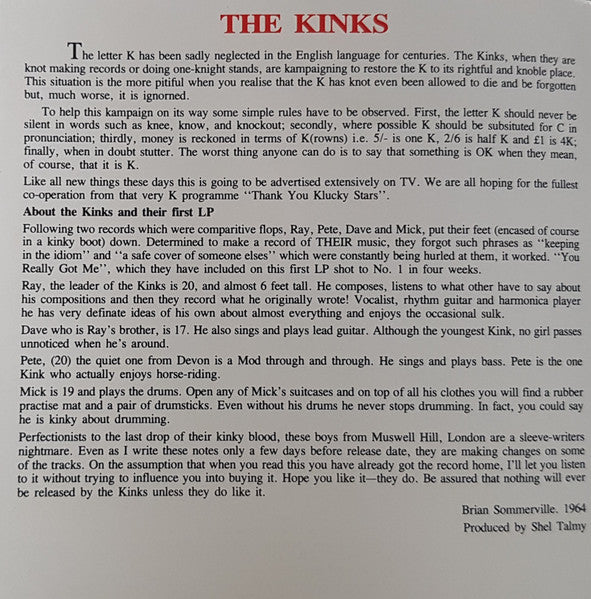 THE KINKS

The letter K has been sadly neglected in the English language for centuries. The Kinks, when they are knot making records or doing one-knight stands, are kampaigning to restore the K to its rightful and knoble place. This situation is the more pitiful when you realise that the K has knot even been allowed to die and be forgotten but, much worse, it is ignorned.

To help this kampaign on its way some simple rules have to be observed. First, the letter K should never be silent in words such as knee, know, and knockout; secondly, where possible K should be subsituted for C in pronunciation; thirdly, money is reckoned in terms of K(rowns) i.e. 5/- is one K, 2/6 is half K and £1 is 4K; finally, when in doubt stutter. The worst thing anyone can do is to say that something is OK when they mean, of course, that it is K.

Like all new things these days this is going to be advertised extensively on TV. We are all hoping for the fullest co-operation from that very K programme "Thank You Klucky Stars".

About the Kinks and their first LP

Following two records which were comparitive flops, Ray, Pete, Dave and Mick, put their feet (encased of course in a kinky boot) down. Determined to make a record of THEIR music, they forgot such phrases as "keeping in the idiom" and "a safe cover of someone elses" which were constantly being hurled at them, it worked. "You Really Got Me", which they have included on this first LP shot to No. 1 in four weeks.

Ray, the leader of the Kinks is 20, and almost 6 feet tall. He composes, listens to what other have to say about his compositions and then they record what he originally wrote! Vocalist, rhythm guitar and harmonica player he has very definate ideas of his own about almost everything and enjoys the occasional sulk.

Dave who is Ray's brother, is 17. He also sings and plays lead guitar. Although the youngest Kink, no girl passes unnoticed when he's around.

Pete, (20) the quiet one from Devon is a Mod through and through. He sings and plays bass. Pete is the one Kink who actually enjoys horse-riding.

Mick is 19 and plays the drums. Open any of Mick's suitcases and on top of all his clothes you will find a rubber practise mat and a pair of drumsticks. Even without his drums he never stops drumming. In fact, you could say he is kinky about drumming.

Perfectionists to the last drop of their kinky blood, these boys from Muswell Hill, London are a sleeve-writers nightmare. Even as I write these notes only a few days before release date, they are making changes on some of the tracks. On the assumption that when you read this you have already got the record home, I'll let you listen to it without trying to influence you into buying it. Hope you like it—they do. Be assured that nothing will ever be released by the Kinks unless they do like it.

Brian Sommerville. 1964
Produced by Shel Talmy